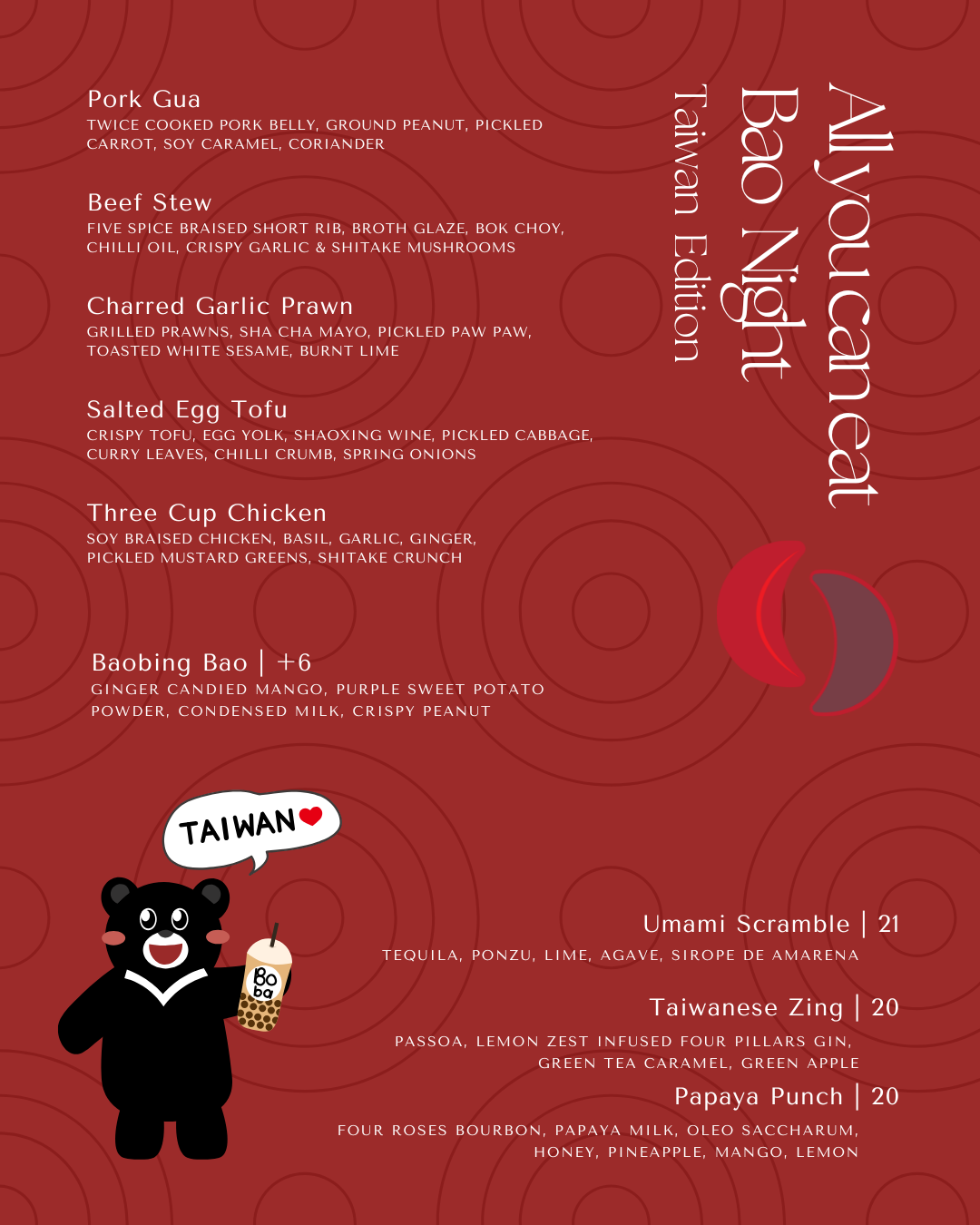 All you can eat
Bao Night
Taiwan Edition

Pork Gua
TWICE COOKED PORK BELLY, GROUND PEANUT, PICKLED CARROT, SOY CARAMEL, CORIANDER

Beef Stew
FIVE SPICE BRAISED SHORT RIB, BROTH GLAZE, BOK CHOY, CHILLI OIL, CRISPY GARLIC & SHITAKE MUSHROOMS

Charred Garlic Prawn
GRILLED PRAWNS, SHA CHA MAYO, PICKLED PAW PAW, TOASTED WHITE SESAME, BURNT LIME

Salted Egg Tofu
CRISPY TOFU, EGG YOLK, SHAOXING WINE, PICKLED CABBAGE, CURRY LEAVES, CHILLI CRUMB, SPRING ONIONS

Three Cup Chicken
SOY BRAISED CHICKEN, BASIL, GARLIC, GINGER, PICKLED MUSTARD GREENS, SHITAKE CRUNCH

Baobing Bao | +6
GINGER CANDIED MANGO, PURPLE SWEET POTATO POWDER, CONDENSED MILK, CRISPY PEANUT

TAIWAN

Bo ba

Umami Scramble | 21
TEQUILA, PONZU, LIME, AGAVE, SIROPE DE AMARENA

Taiwanese Zing | 20
PASSOA, LEMON ZEST INFUSED FOUR PILLARS GIN, GREEN TEA CARAMEL, GREEN APPLE

Papaya Punch | 20
FOUR ROSES BOURBON, PAPAYA MILK, OLEO SACCHARUM, HONEY, PINEAPPLE, MANGO, LEMON